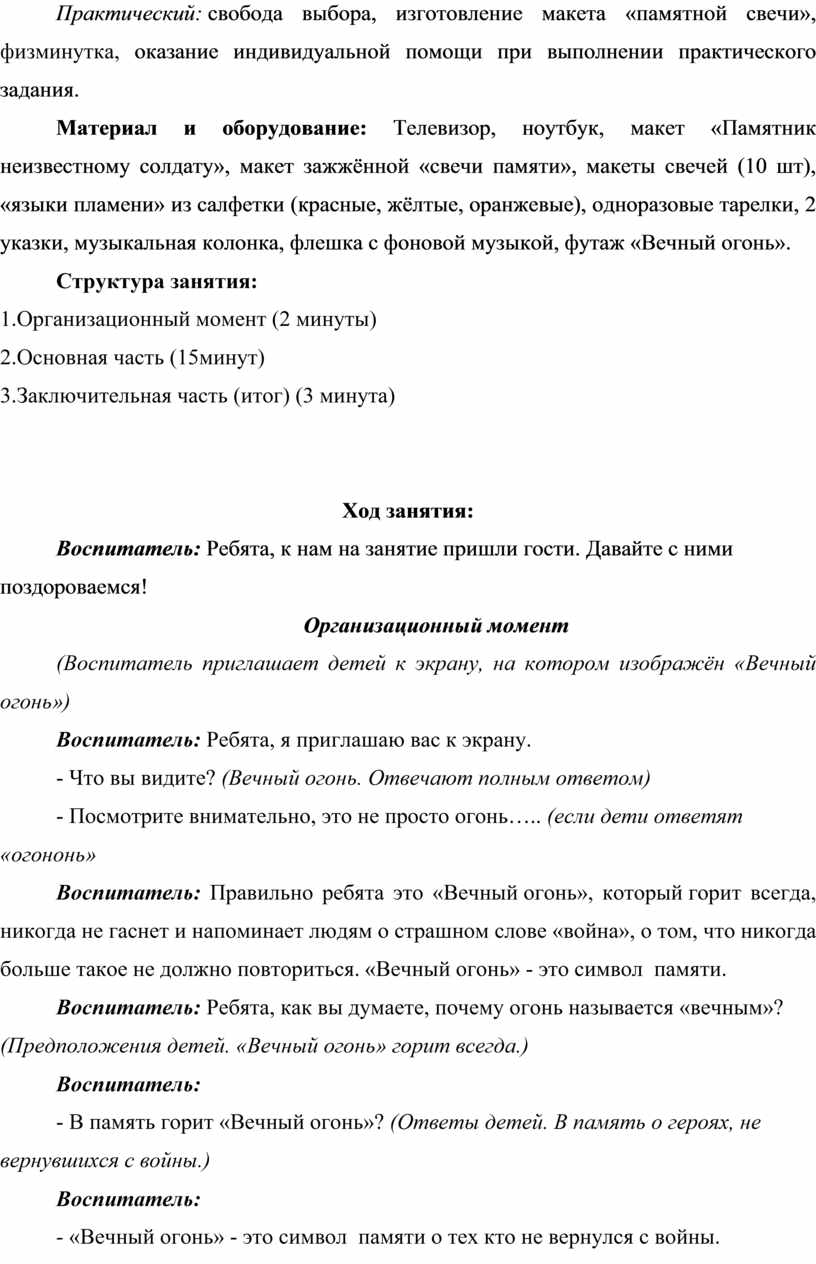 Практический: свобода выбора, изготовление макета «памятной свечи», физминутка, оказание индивидуальной помощи при выполнении практического задания.

Материал и оборудование: Телевизор, ноутбук, макет «Памятник неизвестному солдату», макет зажжённой «свечи памяти», макеты свечей (10 шт), «языки пламени» из салфетки (красные, жёлтые, оранжевые), одноразовые тарелки, 2 указки, музыкальная колонка, флешка с фоновой музыкой, футаж «Вечный огонь».

Структура занятия:

1.Организационный момент (2 минуты)

2.Основная часть (15минут)

3.Заключительная часть (итог) (3 минута)

Ход занятия:

Воспитатель: Ребята, к нам на занятие пришли гости. Давайте с ними поздороваемся!

Организационный момент

(Воспитатель приглашает детей к экрану, на котором изображён «Вечный огонь»)

Воспитатель: Ребята, я приглашаю вас к экрану.

- Что вы видите? (Вечный огонь. Отвечают полным ответом)

- Посмотрите внимательно, это не просто огонь….. (если дети ответят «огононь»

Воспитатель: Правильно ребята это «Вечный огонь», который горит всегда, никогда не гаснет и напоминает людям о страшном слове «война», о том, что никогда больше такое не должно повториться. «Вечный огонь» - это символ памяти.

Воспитатель: Ребята, как вы думаете, почему огонь называется «вечным»? (Предположения детей. «Вечный огонь» горит всегда.)

Воспитатель:

- В память горит «Вечный огонь»? (Ответы детей. В память о героях, не вернувшихся с войны.)

Воспитатель:

- «Вечный огонь» - это символ памяти о тех кто не вернулся с войны.